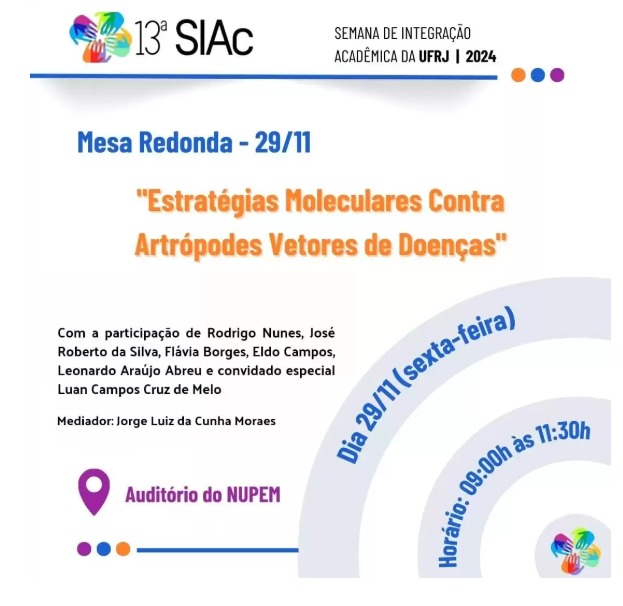 13ª SIAc

SEMANA DE INTEGRAÇÃO ACADÊMICA DA UFRJ | 2024

Mesa Redonda - 29/11

"Estratégias Moleculares Contra Artrópodes Vetores de Doenças"

Com a participação de Rodrigo Nunes, José Roberto da Silva, Flávia Borges, Eldo Campos, Leonardo Araújo Abreu e convidado especial Luan Campos Cruz de Melo

Mediador: Jorge Luiz da Cunha Moraes

Auditório do NUPEM

Dia 29/11 (sexta-feira)

Horário: 09:00h às 11:30h